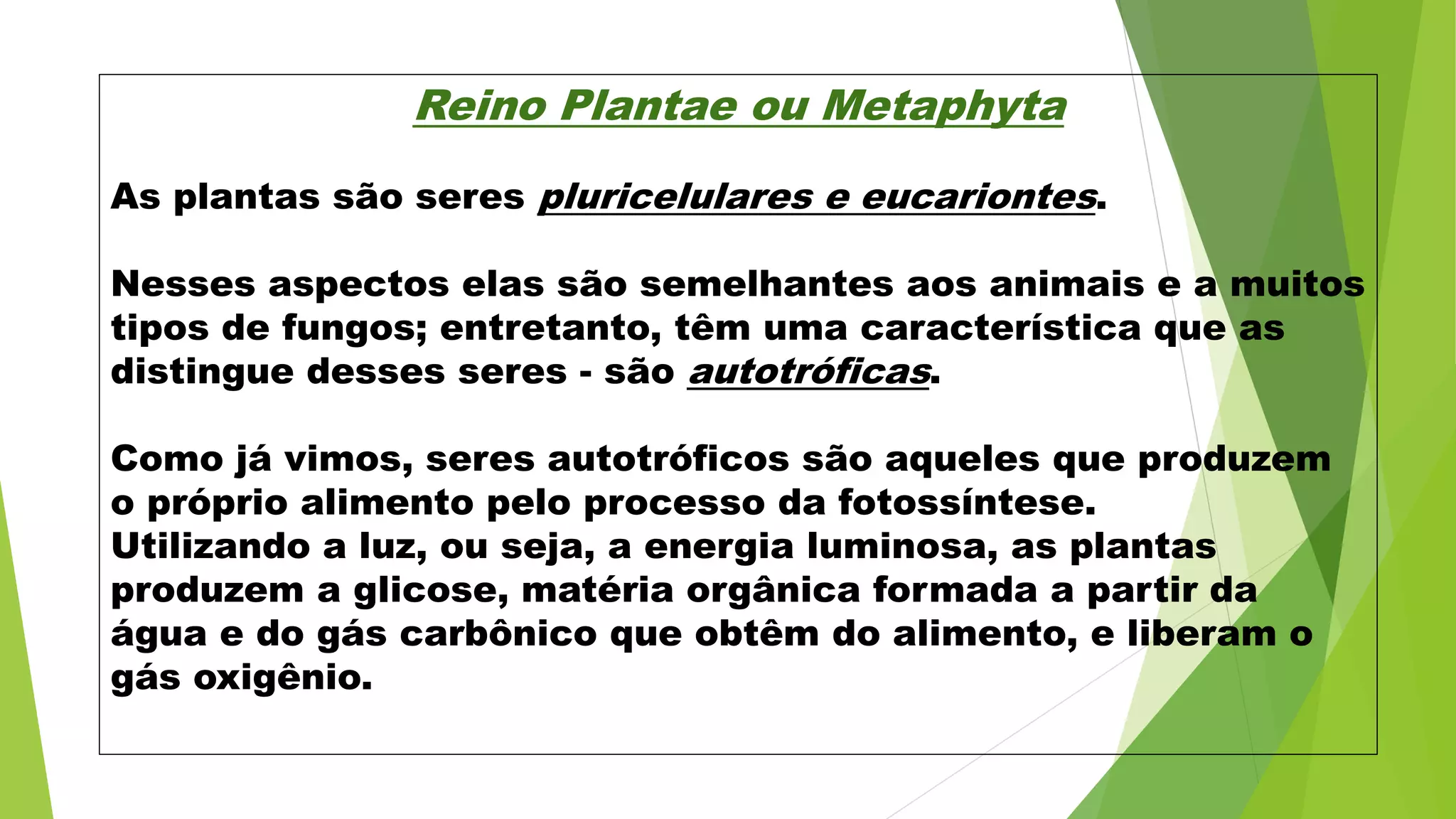 Reino Plantae ou Metaphyta

As plantas são seres pluricelulares e eucariontes.

Nesses aspectos elas são semelhantes aos animais e a muitos tipos de fungos; entretanto, têm uma característica que as distingue desses seres - são autotróficas.

Como já vimos, seres autotróficos são aqueles que produzem o próprio alimento pelo processo da fotossíntese. Utilizando a luz, ou seja, a energia luminosa, as plantas produzem a glicose, matéria orgânica formada a partir da água e do gás carbônico que obtêm do alimento, e liberam o gás oxigênio.